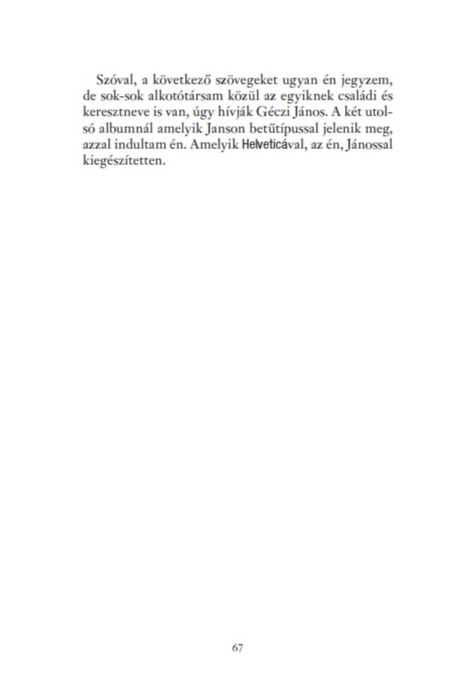 Szóval, a következő szövegeket ugyan én jegyzem, de sok-sok alkotótársam közül az egyiknek családi és keresztneve is van, úgy hívják Géczi János. A két utolsó albumnál amelyik Janson betűtípussal jelenik meg, azzal indultam én. Amelyik Helveticával, az én, Jánossal kiegészítetten.

67